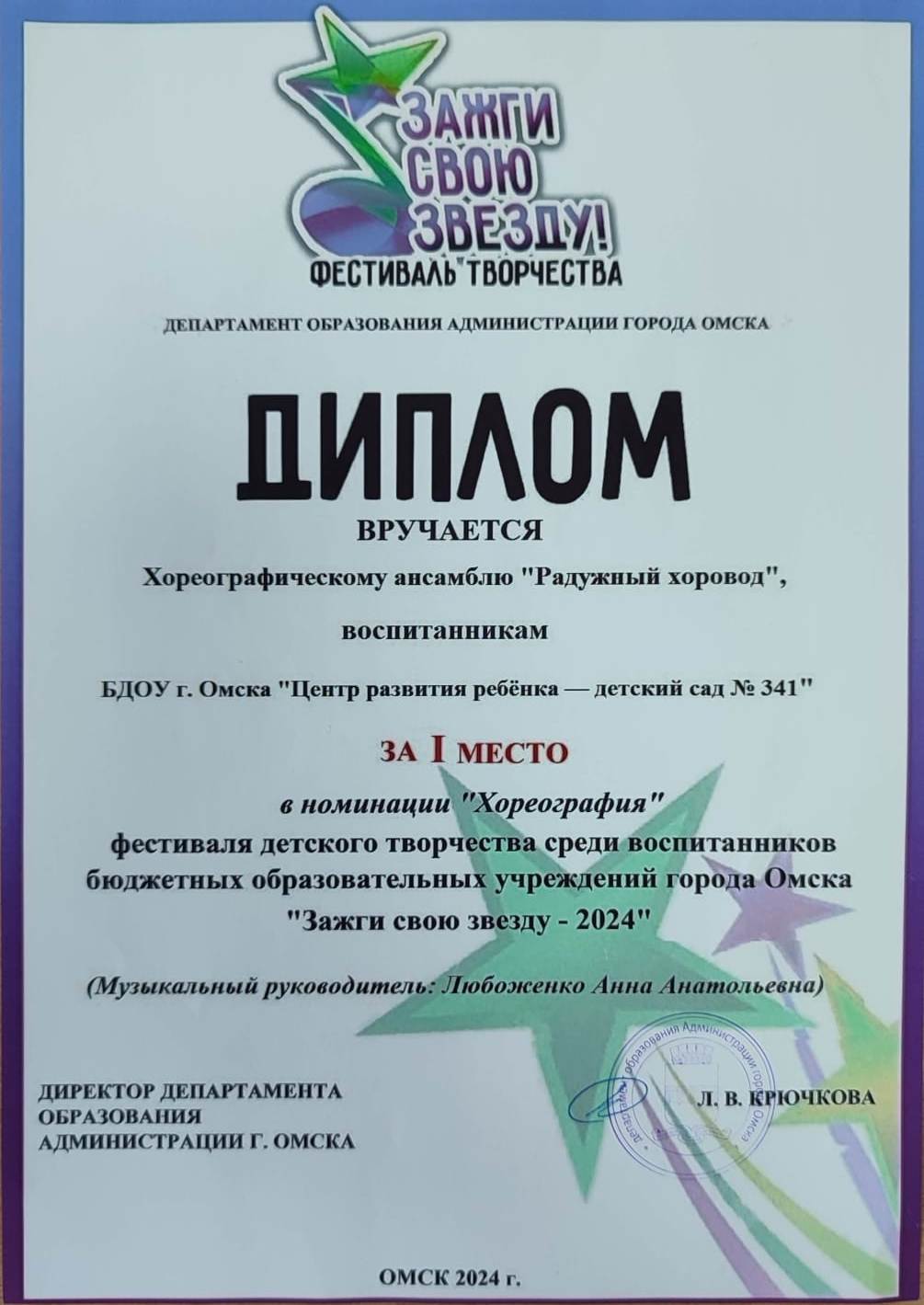 ЗАЖГИ СВОЮ ЗВЕЗДУ!
ФЕСТИВАЛЬ ТВОРЧЕСТВА

ДЕПАРТАМЕНТ ОБРАЗОВАНИЯ АДМИНИСТРАЦИИ ГОРОДА ОМСКА

ДИПЛОМ

ВРУЧАЕТСЯ

Хореографическому ансамблю "Радужный хоровод",

воспитанникам

БДОУ г. Омска "Центр развития ребёнка — детский сад № 341"

ЗА I МЕСТО

в номинации "Хореография"
фестиваля детского творчества среди воспитанников бюджетных образовательных учреждений города Омска "Зажги свою звезду - 2024"

(Музыкальный руководитель: Любоженко Анна Анатольевна)

ДИРЕКТОР ДЕПАРТАМЕНТА ОБРАЗОВАНИЯ АДМИНИСТРАЦИИ Г. ОМСКА

Департамент образования Администрации города Омска

Л. В. КРЮЧКОВА

ОМСК 2024 г.